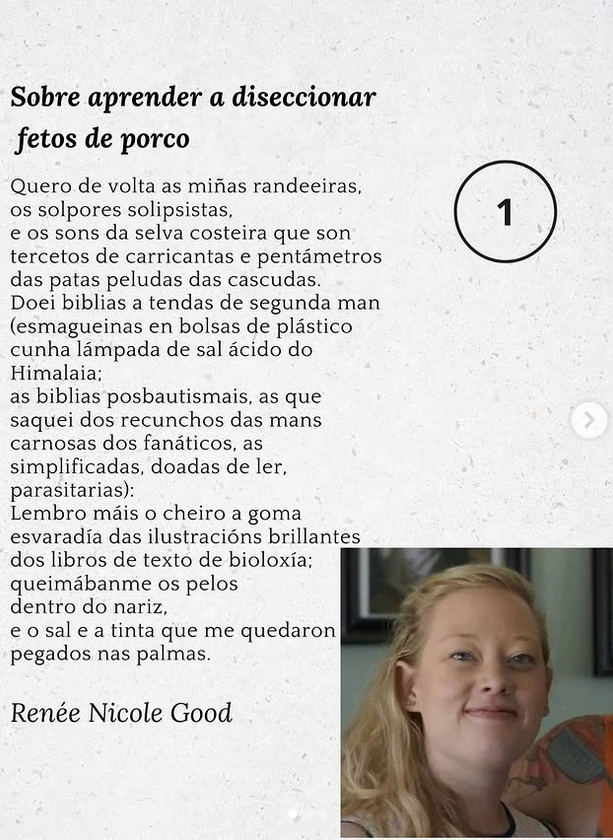 Sobre aprender a diseccionar fetos de porco

1

Quero de volta as miñas randeeiras,
os solpores solipsistas,
e os sons da selva costeira que son
tercetos de carricantas e pentámetros
das patas peludas das cascudas.
Doei biblias a tendas de segunda man
(esmagueinas en bolsas de plástico
cunha lámpada de sal ácido do
Himalaia;
as biblias posbautismais, as que
saquei dos recunchos das mans
carnosas dos fanáticos, as
simplificadas, doadas de ler,
parasitarias):
Lembro máis o cheiro a goma
esvaradía das ilustracións brillantes
dos libros de texto de bioloxía;
queimábanme os pelos
dentro do nariz,
e o sal e a tinta que me quedaron
pegados nas palmas.

Renée Nicole Good